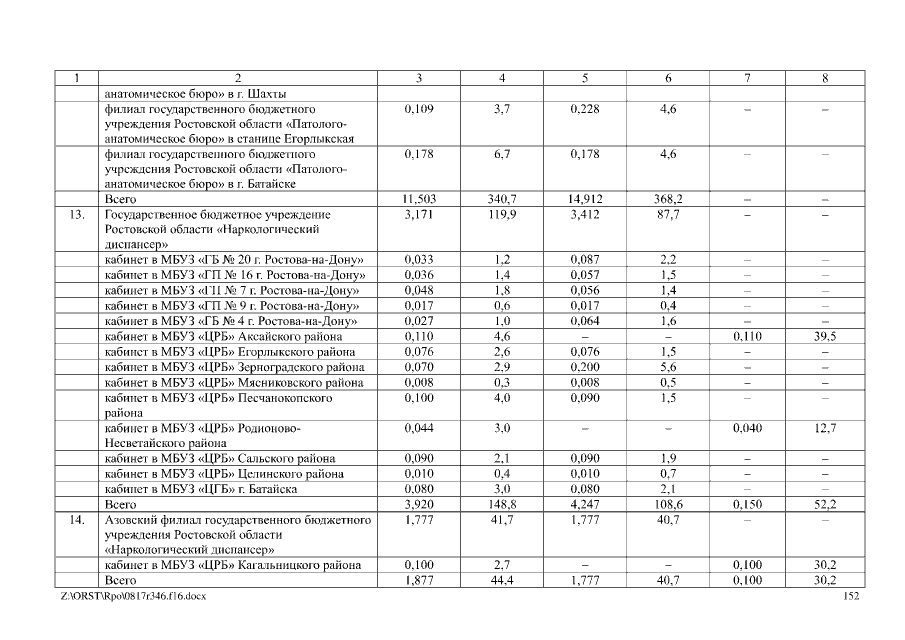 | 1 | 2 | 3 | 4 | 5 | 6 | 7 | 8 |
|---|---|---|---|---|---|---|---|
| | анатомическое бюро» в г. Шахты | | | | | | |
| | филиал государственного бюджетного учреждения Ростовской области «Патолого-анатомическое бюро» в станице Егорлыкская | 0,109 | 3,7 | 0,228 | 4,6 | – | – |
| | филиал государственного бюджетного учреждения Ростовской области «Патолого-анатомическое бюро» в г. Батайске | 0,178 | 6,7 | 0,178 | 4,6 | – | – |
| | Всего | 11,503 | 340,7 | 14,912 | 368,2 | – | – |
| 13. | Государственное бюджетное учреждение Ростовской области «Наркологический диспансер» | 3,171 | 119,9 | 3,412 | 87,7 | – | – |
| | кабинет в МБУЗ «ГБ № 20 г. Ростова-на-Дону» | 0,033 | 1,2 | 0,087 | 2,2 | – | – |
| | кабинет в МБУЗ «ГП № 16 г. Ростова-на-Дону» | 0,036 | 1,4 | 0,057 | 1,5 | – | – |
| | кабинет в МБУЗ «ГП № 7 г. Ростова-на-Дону» | 0,048 | 1,8 | 0,056 | 1,4 | – | – |
| | кабинет в МБУЗ «ГП № 9 г. Ростова-на-Дону» | 0,017 | 0,6 | 0,017 | 0,4 | – | – |
| | кабинет в МБУЗ «ГБ № 4 г. Ростова-на-Дону» | 0,027 | 1,0 | 0,064 | 1,6 | – | – |
| | кабинет в МБУЗ «ЦРБ» Аксайского района | 0,110 | 4,6 | – | – | 0,110 | 39,5 |
| | кабинет в МБУЗ «ЦРБ» Егорлыкского района | 0,076 | 2,6 | 0,076 | 1,5 | – | – |
| | кабинет в МБУЗ «ЦРБ» Зерноградского района | 0,070 | 2,9 | 0,200 | 5,6 | – | – |
| | кабинет в МБУЗ «ЦРБ» Мясниковского района | 0,008 | 0,3 | 0,008 | 0,5 | – | – |
| | кабинет в МБУЗ «ЦРБ» Песчанокопского района | 0,100 | 4,0 | 0,090 | 1,5 | – | – |
| | кабинет в МБУЗ «ЦРБ» Родионово-Несветайского района | 0,044 | 3,0 | – | – | 0,040 | 12,7 |
| | кабинет в МБУЗ «ЦРБ» Сальского района | 0,090 | 2,1 | 0,090 | 1,9 | – | – |
| | кабинет в МБУЗ «ЦРБ» Целинского района | 0,010 | 0,4 | 0,010 | 0,7 | – | – |
| | кабинет в МБУЗ «ЦГБ» г. Батайска | 0,080 | 3,0 | 0,080 | 2,1 | – | – |
| | Всего | 3,920 | 148,8 | 4,247 | 108,6 | 0,150 | 52,2 |
| 14. | Азовский филиал государственного бюджетного учреждения Ростовской области «Наркологический диспансер» | 1,777 | 41,7 | 1,777 | 40,7 | – | – |
| | кабинет в МБУЗ «ЦРБ» Кагальницкого района | 0,100 | 2,7 | – | – | 0,100 | 30,2 |
| | Всего | 1,877 | 44,4 | 1,777 | 40,7 | 0,100 | 30,2 |

Z:\ORST\Rpo\0817r346.f16.docx 152